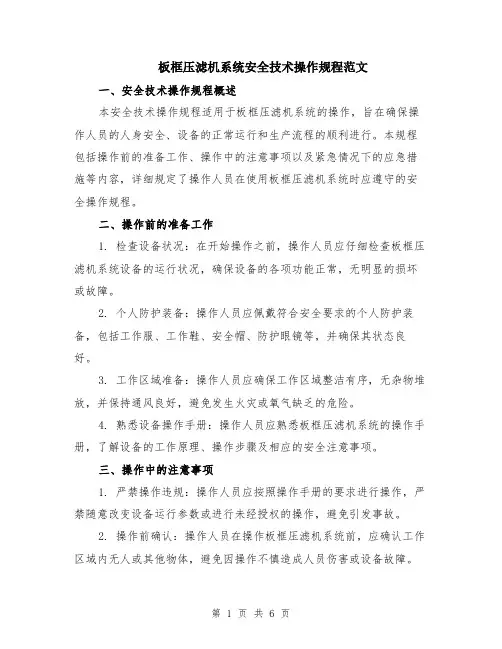 板框压滤机系统安全技术操作规程范文

一、安全技术操作规程概述

本安全技术操作规程适用于板框压滤机系统的操作，旨在确保操作人员的人身安全、设备的正常运行和生产流程的顺利进行。本规程包括操作前的准备工作、操作中的注意事项以及紧急情况下的应急措施等内容，详细规定了操作人员在使用板框压滤机系统时应遵守的安全操作规程。

二、操作前的准备工作

1. 检查设备状况：在开始操作之前，操作人员应仔细检查板框压滤机系统设备的运行状况，确保设备的各项功能正常，无明显的损坏或故障。

2. 个人防护装备：操作人员应佩戴符合安全要求的个人防护装备，包括工作服、工作鞋、安全帽、防护眼镜等，并确保其状态良好。

3. 工作区域准备：操作人员应确保工作区域整洁有序，无杂物堆放，并保持通风良好，避免发生火灾或氧气缺乏的危险。

4. 熟悉设备操作手册：操作人员应熟悉板框压滤机系统的操作手册，了解设备的工作原理、操作步骤及相应的安全注意事项。

三、操作中的注意事项

1. 严禁操作违规：操作人员应按照操作手册的要求进行操作，严禁随意改变设备运行参数或进行未经授权的操作，避免引发事故。

2. 操作前确认：操作人员在操作板框压滤机系统前，应确认工作区域内无人或其他物体，避免因操作不慎造成人员伤害或设备故障。

第 1 页 共 6 页